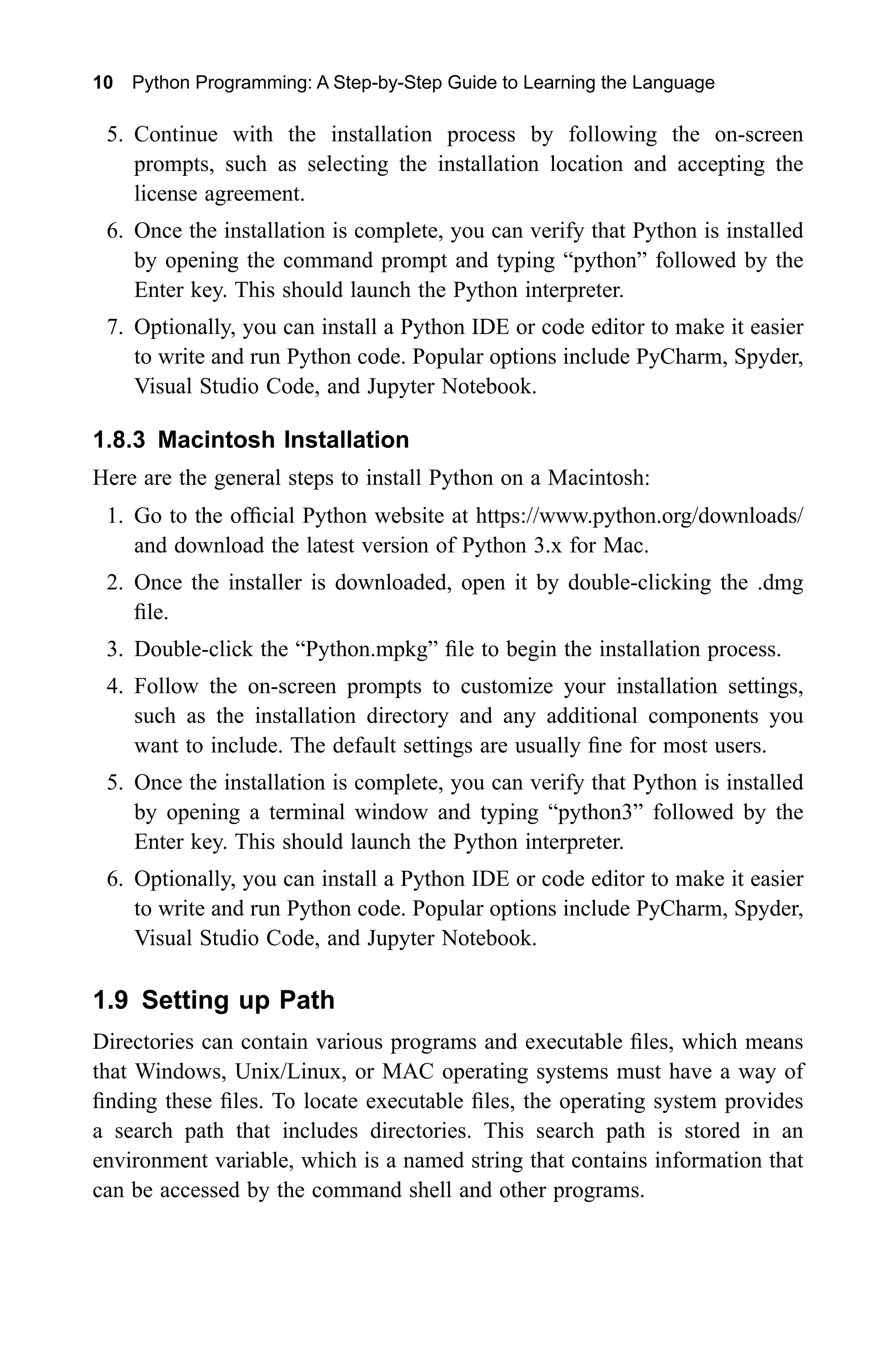 10 Python Programming: A Step-by-Step Guide to Learning the Language

5. Continue with the installation process by following the on-screen prompts, such as selecting the installation location and accepting the license agreement.
6. Once the installation is complete, you can verify that Python is installed by opening the command prompt and typing “python” followed by the Enter key. This should launch the Python interpreter.
7. Optionally, you can install a Python IDE or code editor to make it easier to write and run Python code. Popular options include PyCharm, Spyder, Visual Studio Code, and Jupyter Notebook.

1.8.3 Macintosh Installation

Here are the general steps to install Python on a Macintosh:

1. Go to the official Python website at https://www.python.org/downloads/ and download the latest version of Python 3.x for Mac.
2. Once the installer is downloaded, open it by double-clicking the .dmg file.
3. Double-click the “Python.mpkg” file to begin the installation process.
4. Follow the on-screen prompts to customize your installation settings, such as the installation directory and any additional components you want to include. The default settings are usually fine for most users.
5. Once the installation is complete, you can verify that Python is installed by opening a terminal window and typing “python3” followed by the Enter key. This should launch the Python interpreter.
6. Optionally, you can install a Python IDE or code editor to make it easier to write and run Python code. Popular options include PyCharm, Spyder, Visual Studio Code, and Jupyter Notebook.

1.9 Setting up Path

Directories can contain various programs and executable files, which means that Windows, Unix/Linux, or MAC operating systems must have a way of finding these files. To locate executable files, the operating system provides a search path that includes directories. This search path is stored in an environment variable, which is a named string that contains information that can be accessed by the command shell and other programs.